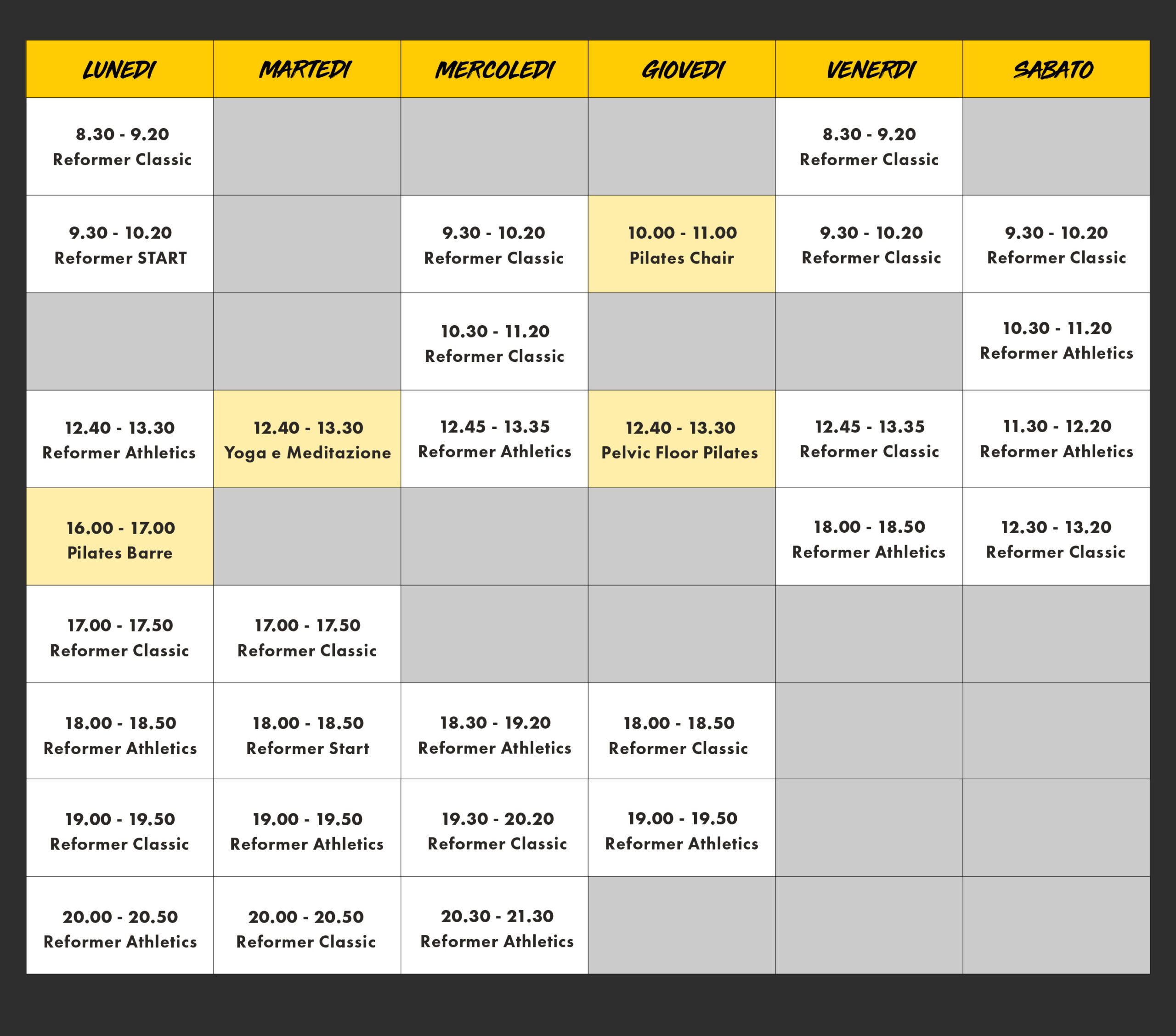 | LUNEDI | MARTEDI | MERCOLEDI | GIOVEDI | VENERDI | SABATO |
|---|---|---|---|---|---|
| 8.30 - 9.20 Reformer Classic | | | | 8.30 - 9.20 Reformer Classic | |
| 9.30 - 10.20 Reformer START | | 9.30 - 10.20 Reformer Classic | 10.00 - 11.00 Pilates Chair | 9.30 - 10.20 Reformer Classic | 9.30 - 10.20 Reformer Classic |
| | | 10.30 - 11.20 Reformer Classic | | | 10.30 - 11.20 Reformer Athletics |
| 12.40 - 13.30 Reformer Athletics | 12.40 - 13.30 Yoga e Meditazione | 12.45 - 13.35 Reformer Athletics | 12.40 - 13.30 Pelvic Floor Pilates | 12.45 - 13.35 Reformer Classic | 11.30 - 12.20 Reformer Athletics |
| 16.00 - 17.00 Pilates Barre | | | | 18.00 - 18.50 Reformer Athletics | 12.30 - 13.20 Reformer Classic |
| 17.00 - 17.50 Reformer Classic | 17.00 - 17.50 Reformer Classic | | | | |
| 18.00 - 18.50 Reformer Athletics | 18.00 - 18.50 Reformer Start | 18.30 - 19.20 Reformer Athletics | 18.00 - 18.50 Reformer Classic | | |
| 19.00 - 19.50 Reformer Classic | 19.00 - 19.50 Reformer Athletics | 19.30 - 20.20 Reformer Classic | 19.00 - 19.50 Reformer Athletics | | |
| 20.00 - 20.50 Reformer Athletics | 20.00 - 20.50 Reformer Classic | 20.30 - 21.30 Reformer Athletics | | | |